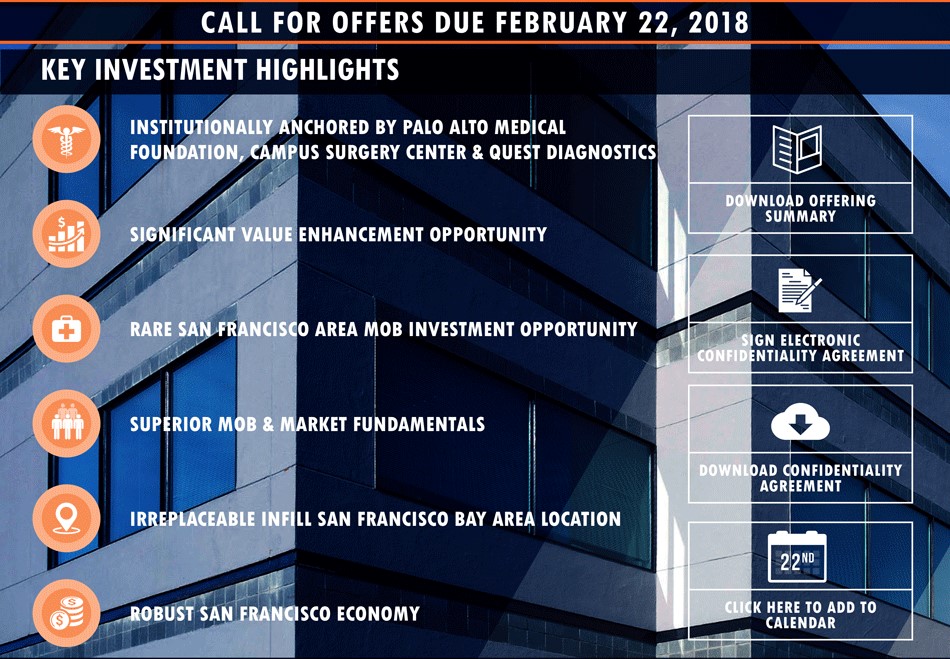 CALL FOR OFFERS DUE FEBRUARY 22, 2018

KEY INVESTMENT HIGHLIGHTS

INSTITUTIONALLY ANCHORED BY PALO ALTO MEDICAL FOUNDATION, CAMPUS SURGERY CENTER & QUEST DIAGNOSTICS

SIGNIFICANT VALUE ENHANCEMENT OPPORTUNITY

RARE SAN FRANCISCO AREA MOB INVESTMENT OPPORTUNITY

SUPERIOR MOB & MARKET FUNDAMENTALS

IRREPLACEABLE INFILL SAN FRANCISCO BAY AREA LOCATION

ROBUST SAN FRANCISCO ECONOMY

DOWNLOAD OFFERING SUMMARY

SIGN ELECTRONIC CONFIDENTIALITY AGREEMENT

DOWNLOAD CONFIDENTIALITY AGREEMENT

22ND

CLICK HERE TO ADD TO CALENDAR